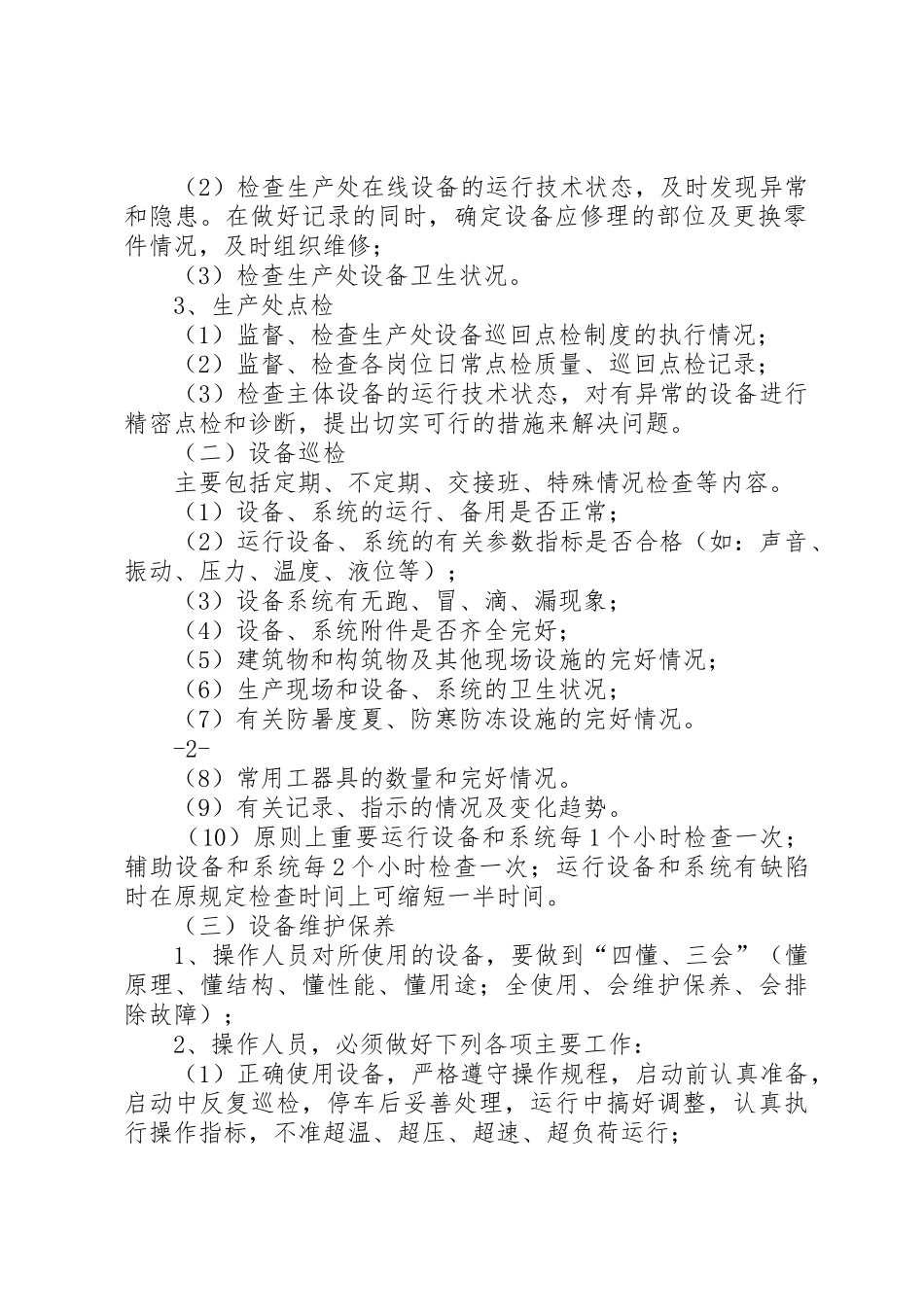 （2）检查生产处在线设备的运行技术状态，及时发现异常和隐患。在做好记录的同时，确定设备应修理的部位及更换零件情况，及时组织维修；

（3）检查生产处设备卫生状况。

3、生产处点检

（1）监督、检查生产处设备巡回点检制度的执行情况；

（2）监督、检查各岗位日常点检质量、巡回点检记录；

（3）检查主体设备的运行技术状态，对有异常的设备进行精密点检和诊断，提出切实可行的措施来解决问题。

（二）设备巡检

主要包括定期、不定期、交接班、特殊情况检查等内容。

（1）设备、系统的运行、备用是否正常；

（2）运行设备、系统的有关参数指标是否合格（如：声音、振动、压力、温度、液位等）；

（3）设备系统有无跑、冒、滴、漏现象；

（4）设备、系统附件是否齐全完好；

（5）建筑物和构筑物及其他现场设施的完好情况；

（6）生产现场和设备、系统的卫生状况；

（7）有关防暑度夏、防寒防冻设施的完好情况。

-2-

（8）常用工器具的数量和完好情况。

（9）有关记录、指示的情况及变化趋势。

（10）原则上重要运行设备和系统每1个小时检查一次；辅助设备和系统每2个小时检查一次；运行设备和系统有缺陷时在原规定检查时间上可缩短一半时间。

（三）设备维护保养

1、操作人员对所使用的设备，要做到“四懂、三会”（懂原理、懂结构、懂性能、懂用途；全使用、会维护保养、会排除故障）；

2、操作人员，必须做好下列各项主要工作：

（1）正确使用设备，严格遵守操作规程，启动前认真准备，启动中反复巡检，停车后妥善处理，运行中搞好调整，认真执行操作指标，不准超温、超压、超速、超负荷运行；